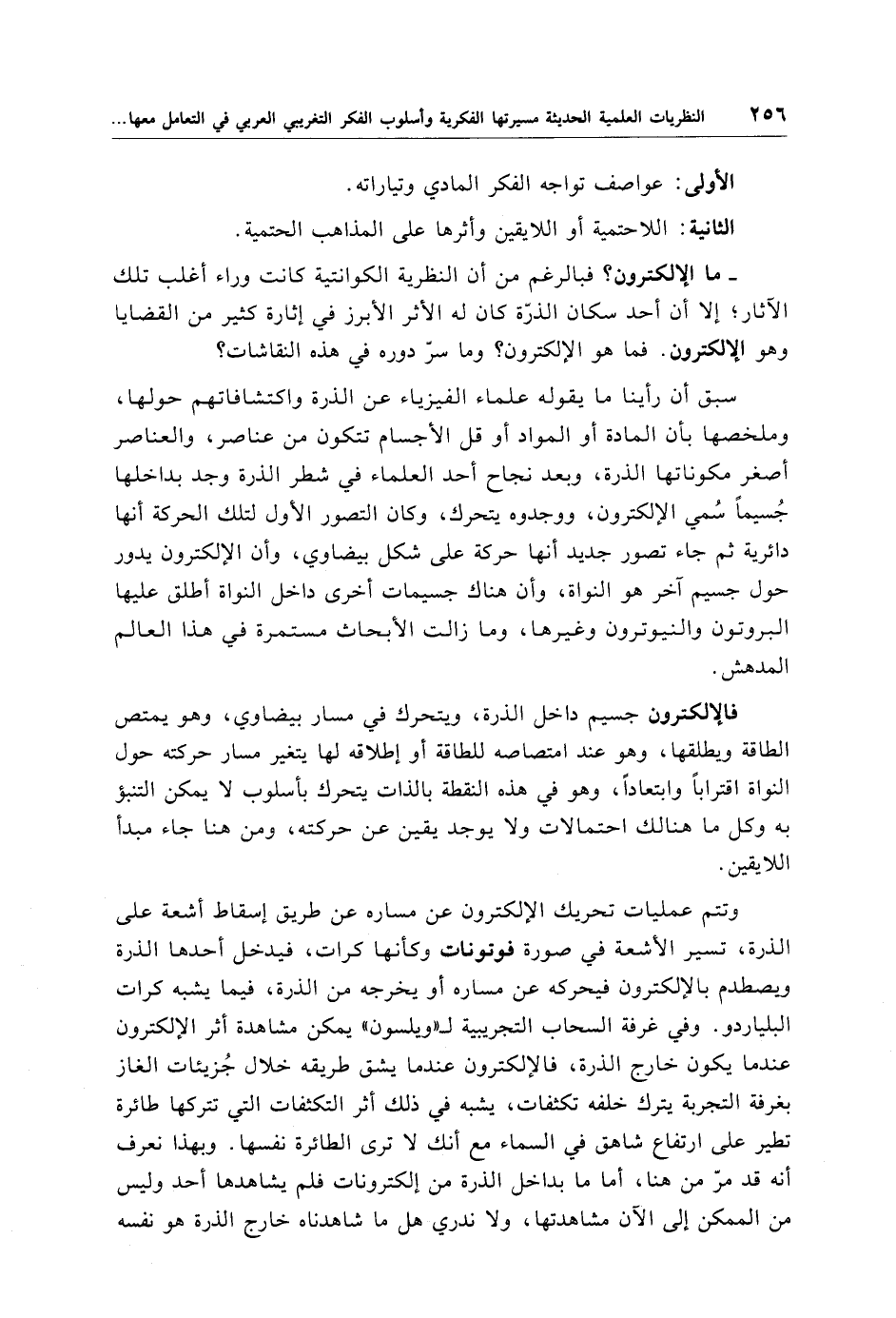 ٢٥٦ النظريات العلمية الحديثة مسيرتها الفكرية وأسلوب الفكر التغريبي العربي في التعامل معها...

الأولى: عواصف تواجه الفكر المادي وتياراته.

الثانية: اللاحتمية أو اللايقين وأثرها على المذاهب الحتمية.

ـ ما الإلكترون؟ فبالرغم من أن النظرية الكوانتية كانت وراء أغلب تلك الآثار؛ إلا أن أحد سكان الذرّة كان له الأثر الأبرز في إثارة كثير من القضايا وهو الإلكترون. فما هو الإلكترون؟ وما سرّ دوره في هذه النقاشات؟

سبق أن رأينا ما يقوله علماء الفيزياء عن الذرة واكتشافاتهم حولها، وملخصها بأن المادة أو المواد أو قل الأجسام تتكون من عناصر، والعناصر أصغر مكوناتها الذرة، وبعد نجاح أحد العلماء في شطر الذرة وجد بداخلها جُسيماً سُمي الإلكترون، ووجدوه يتحرك، وكان التصور الأول لتلك الحركة أنها دائرية ثم جاء تصور جديد أنها حركة على شكل بيضاوي، وأن الإلكترون يدور حول جسيم آخر هو النواة، وأن هناك جسيمات أخرى داخل النواة أطلق عليها البروتون والنيوترون وغيرها، وما زالت الأبحاث مستمرة في هذا العالم المدهش.

فالإلكترون جسيم داخل الذرة، ويتحرك في مسار بيضاوي، وهو يمتص الطاقة ويطلقها، وهو عند امتصاصه للطاقة أو إطلاقه لها يتغير مسار حركته حول النواة اقتراباً وابتعاداً، وهو في هذه النقطة بالذات يتحرك بأسلوب لا يمكن التنبؤ به وكل ما هنالك احتمالات ولا يوجد يقين عن حركته، ومن هنا جاء مبدأ اللايقين.

وتتم عمليات تحريك الإلكترون عن مساره عن طريق إسقاط أشعة على الذرة، تسير الأشعة في صورة فوتونات وكأنها كرات، فيدخل أحدها الذرة ويصطدم بالإلكترون فيحركه عن مساره أو يخرجه من الذرة، فيما يشبه كرات البلياردو. وفي غرفة السحاب التجريبية لـ«ويلسون» يمكن مشاهدة أثر الإلكترون عندما يكون خارج الذرة، فالإلكترون عندما يشق طريقه خلال جُزيئات الغاز بغرفة التجربة يترك خلفه تكثفات، يشبه في ذلك أثر التكثفات التي تتركها طائرة تطير على ارتفاع شاهق في السماء مع أنك لا ترى الطائرة نفسها. وبهذا نعرف أنه قد مرّ من هنا، أما ما بداخل الذرة من إلكترونات فلم يشاهدها أحد وليس من الممكن إلى الآن مشاهدتها، ولا ندري هل ما شاهدناه خارج الذرة هو نفسه